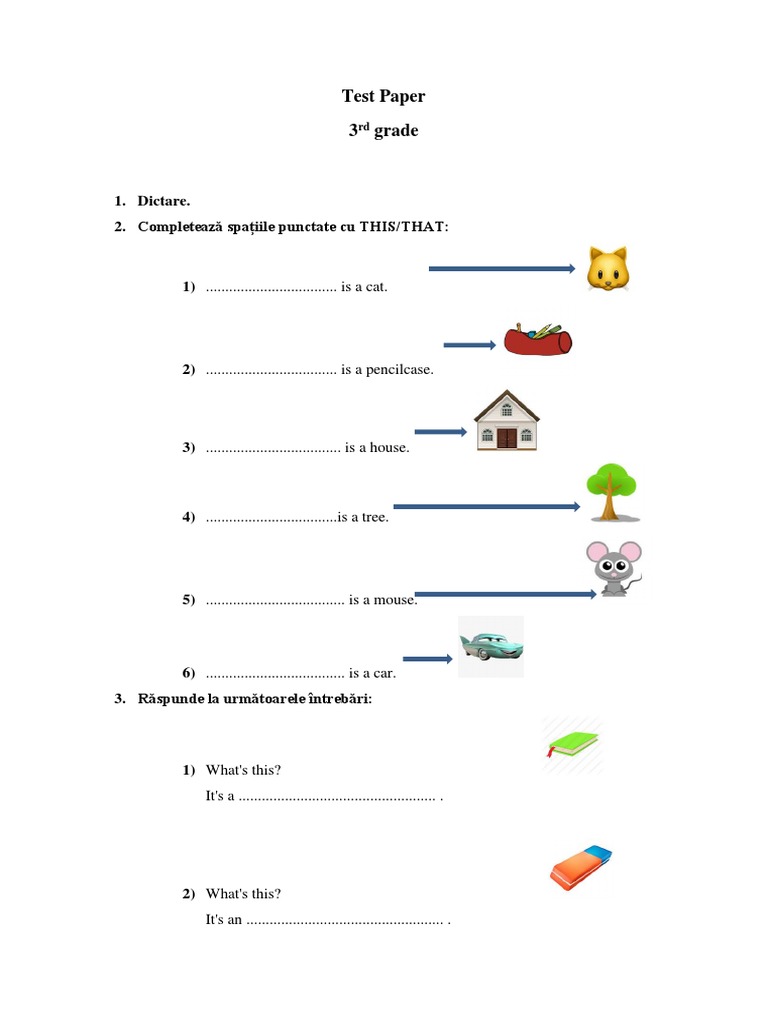 Test Paper

3$^{rd}$ grade

1. Dictare.

2. Completează spațiile punctate cu THIS/THAT:

1) .................................. is a cat.

2) .................................. is a pencilcase.

3) ................................... is a house.

4) ..................................is a tree.

5) .................................... is a mouse.

6) .................................... is a car.

3. Răspunde la următoarele întrebări:

1) What's this?
It's a ................................................... .

2) What's this?
It's an ................................................... .